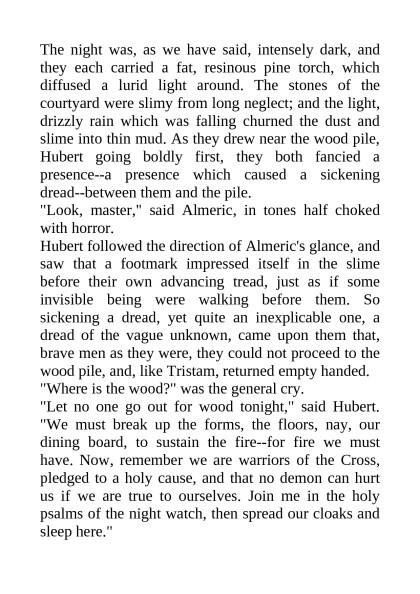 The night was, as we have said, intensely dark, and they each carried a fat, resinous pine torch, which diffused a lurid light around. The stones of the courtyard were slimy from long neglect; and the light, drizzly rain which was falling churned the dust and slime into thin mud. As they drew near the wood pile, Hubert going boldly first, they both fancied a presence--a presence which caused a sickening dread--between them and the pile.

"Look, master," said Almeric, in tones half choked with horror.

Hubert followed the direction of Almeric's glance, and saw that a footmark impressed itself in the slime before their own advancing tread, just as if some invisible being were walking before them. So sickening a dread, yet quite an inexplicable one, a dread of the vague unknown, came upon them that, brave men as they were, they could not proceed to the wood pile, and, like Tristam, returned empty handed.

"Where is the wood?" was the general cry.

"Let no one go out for wood tonight," said Hubert. "We must break up the forms, the floors, nay, our dining board, to sustain the fire--for fire we must have. Now, remember we are warriors of the Cross, pledged to a holy cause, and that no demon can hurt us if we are true to ourselves. Join me in the holy psalms of the night watch, then spread our cloaks and sleep here."